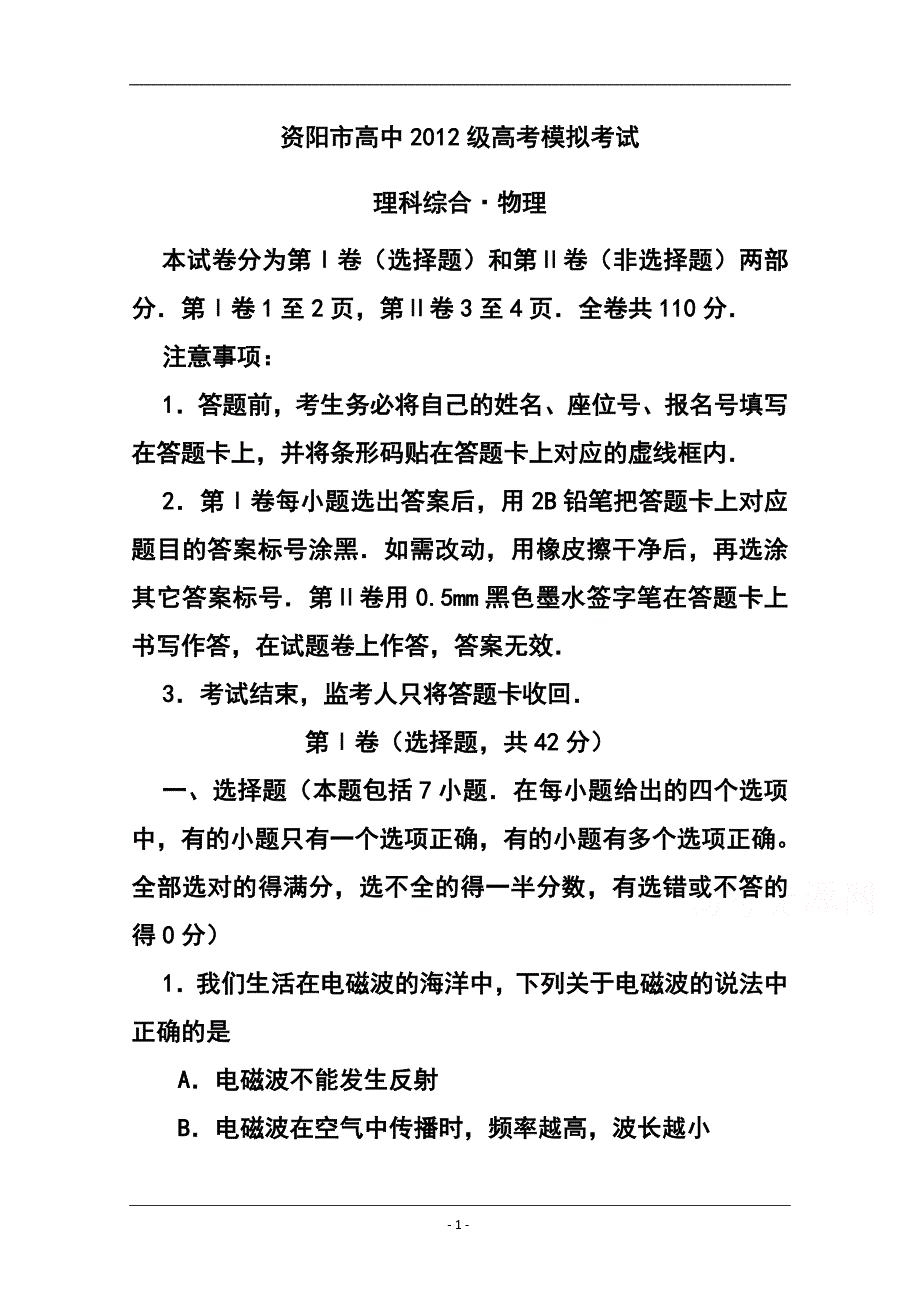 资阳市高中 2012 级高考模拟考试

理科综合·物理

本试卷分为第Ⅰ卷（选择题）和第Ⅱ卷（非选择题）两部分．第Ⅰ卷 1 至 2 页，第Ⅱ卷 3 至 4 页．全卷共 110 分．

注意事项：

1．答题前，考生务必将自己的姓名、座位号、报名号填写在答题卡上，并将条形码贴在答题卡上对应的虚线框内．

2．第Ⅰ卷每小题选出答案后，用 2B 铅笔把答题卡上对应题目的答案标号涂黑．如需改动，用橡皮擦干净后，再选涂其它答案标号．第Ⅱ卷用 0.5mm 黑色墨水签字笔在答题卡上书写作答，在试题卷上作答，答案无效．

3．考试结束，监考人只将答题卡收回．

第Ⅰ卷（选择题，共 42 分）

一、选择题（本题包括 7 小题．在每小题给出的四个选项中，有的小题只有一个选项正确，有的小题有多个选项正确。全部选对的得满分，选不全的得一半分数，有选错或不答的得 0 分）

1．我们生活在电磁波的海洋中，下列关于电磁波的说法中正确的是

A．电磁波不能发生反射

B．电磁波在空气中传播时，频率越高，波长越小

- 1 -